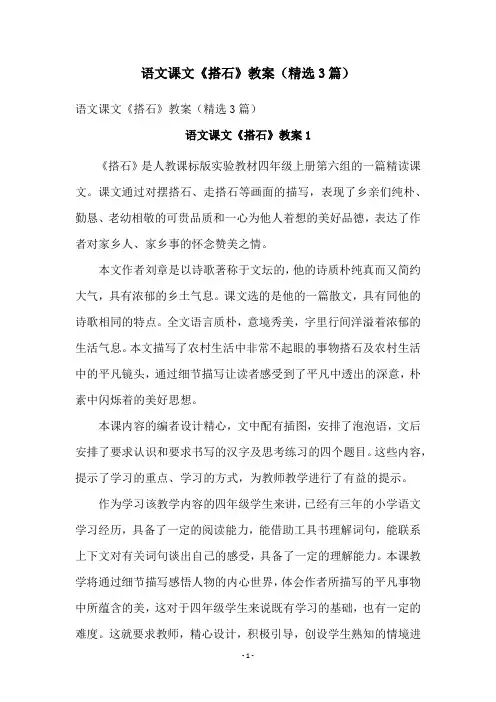 语文课文《搭石》教案（精选3篇）

语文课文《搭石》教案（精选3篇）

语文课文《搭石》教案1

《搭石》是人教课标版实验教材四年级上册第六组的一篇精读课文。课文通过对摆搭石、走搭石等画面的描写，表现了乡亲们纯朴、勤恳、老幼相敬的可贵品质和一心为他人着想的美好品德，表达了作者对家乡人、家乡事的怀念赞美之情。

本文作者刘章是以诗歌著称于文坛的，他的诗质朴纯真而又简约大气，具有浓郁的乡土气息。课文选的是他的一篇散文，具有同他的诗歌相同的特点。全文语言质朴，意境秀美，字里行间洋溢着浓郁的生活气息。本文描写了农村生活中非常不起眼的事物搭石及农村生活中的平凡镜头，通过细节描写让读者感受到了平凡中透出的深意，朴素中闪烁着的美好思想。

本课内容的编者设计精心，文中配有插图，安排了泡泡语，文后安排了要求认识和要求书写的汉字及思考练习的四个题目。这些内容，提示了学习的重点、学习的方式，为教师教学进行了有益的提示。

作为学习该教学内容的四年级学生来讲，已经有三年的小学语文学习经历，具备了一定的阅读能力，能借助工具书理解词句，能联系上下文对有关词句谈出自己的感受，具备了一定的理解能力。本课教学将通过细节描写感悟人物的内心世界，体会作者所描写的平凡事物中所蕴含的美，这对于四年级学生来说既有学习的基础，也有一定的难度。这就要求教师，精心设计，积极引导，创设学生熟知的情境进

- 1 -